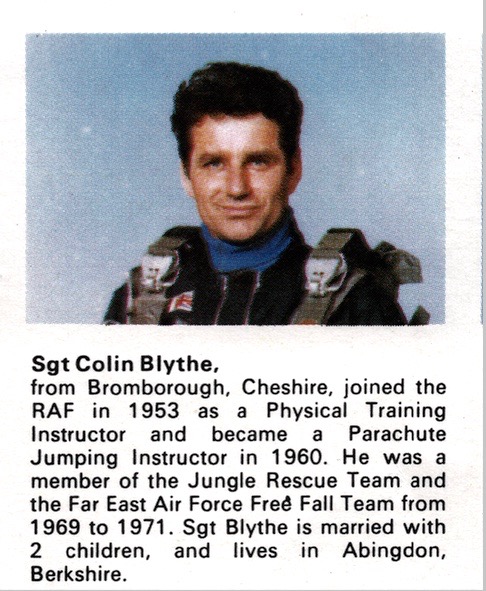 Sgt Colin Blythe,

from Bromborough, Cheshire, joined the RAF in 1953 as a Physical Training Instructor and became a Parachute Jumping Instructor in 1960. He was a member of the Jungle Rescue Team and the Far East Air Force Free Fall Team from 1969 to 1971. Sgt Blythe is married with 2 children, and lives in Abingdon, Berkshire.